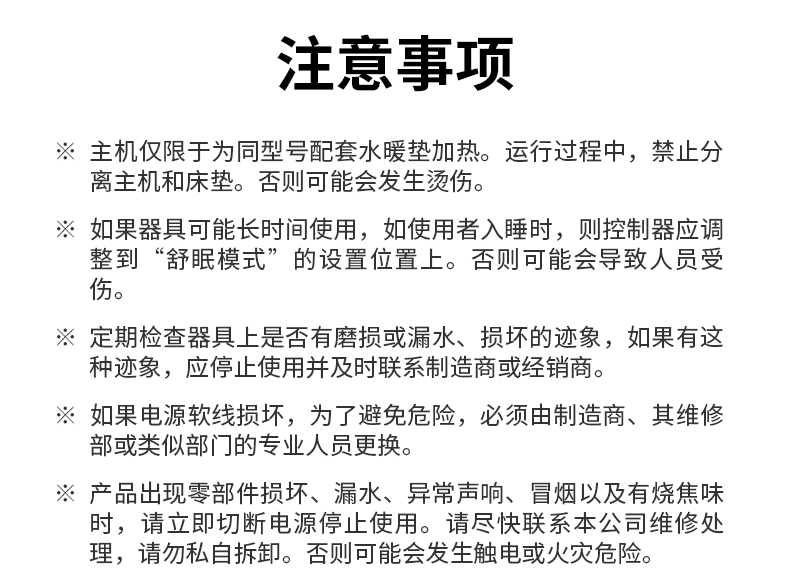 注意事项

※ 主机仅限于为同型号配套水暖垫加热。运行过程中，禁止分离主机和床垫。否则可能会发生烫伤。

※ 如果器具可能长时间使用，如使用者入睡时，则控制器应调整到“舒眠模式”的设置位置上。否则可能会导致人员受伤。

※ 定期检查器具上是否有磨损或漏水、损坏的迹象，如果有这种迹象，应停止使用并及时联系制造商或经销商。

※ 如果电源软线损坏，为了避免危险，必须由制造商、其维修部或类似部门的专业人员更换。

※ 产品出现零部件损坏、漏水、异常声响、冒烟以及有烧焦味时，请立即切断电源停止使用。请尽快联系本公司维修处理，请勿私自拆卸。否则可能会发生触电或火灾危险。